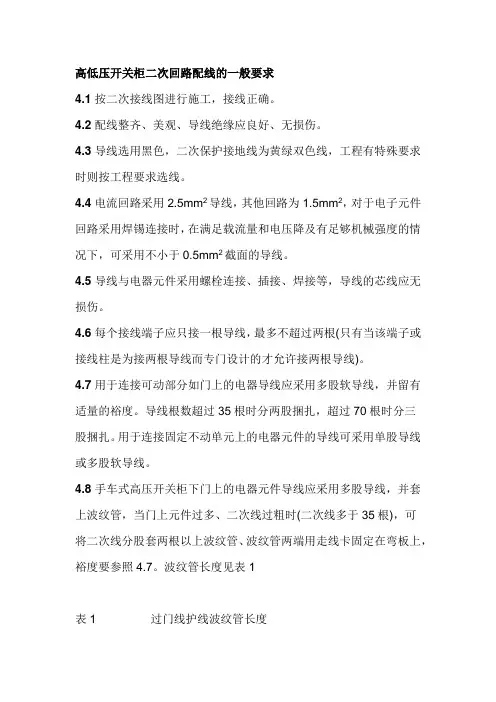 高低压开关柜二次回路配线的一般要求

4.1 按二次接线图进行施工，接线正确。

4.2 配线整齐、美观、导线绝缘应良好、无损伤。

4.3 导线选用黑色，二次保护接地线为黄绿双色线，工程有特殊要求时则按工程要求选线。

4.4 电流回路采用 2.5mm$^2$ 导线，其他回路为 1.5mm$^2$，对于电子元件回路采用焊锡连接时，在满足载流量和电压降及有足够机械强度的情况下，可采用不小于 0.5mm$^2$ 截面的导线。

4.5 导线与电器元件采用螺栓连接、插接、焊接等，导线的芯线应无损伤。

4.6 每个接线端子应只接一根导线，最多不超过两根(只有当该端子或接线柱是为接两根导线而专门设计的才允许接两根导线)。

4.7 用于连接可动部分如门上的电器导线应采用多股软导线，并留有适量的裕度。导线根数超过 35 根时分两股捆扎，超过 70 根时分三股捆扎。用于连接固定不动单元上的电器元件的导线可采用单股导线或多股软导线。

4.8 手车式高压开关柜下门上的电器元件导线应采用多股导线，并套上波纹管，当门上元件过多、二次线过粗时(二次线多于 35 根)，可将二次线分股套两根以上波纹管、波纹管两端用走线卡固定在弯板上，裕度要参照 4.7。波纹管长度见表 1

表 1 过门线护线波纹管长度